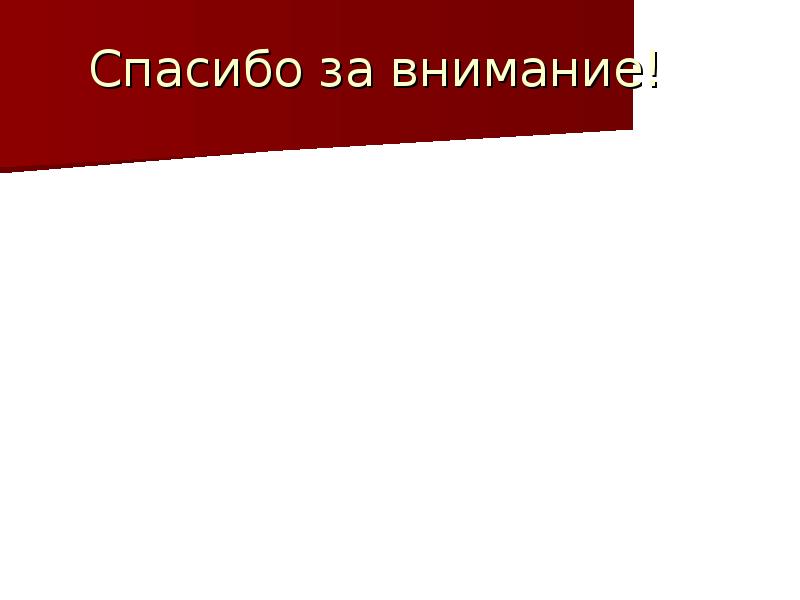 Спасибо за внимание!